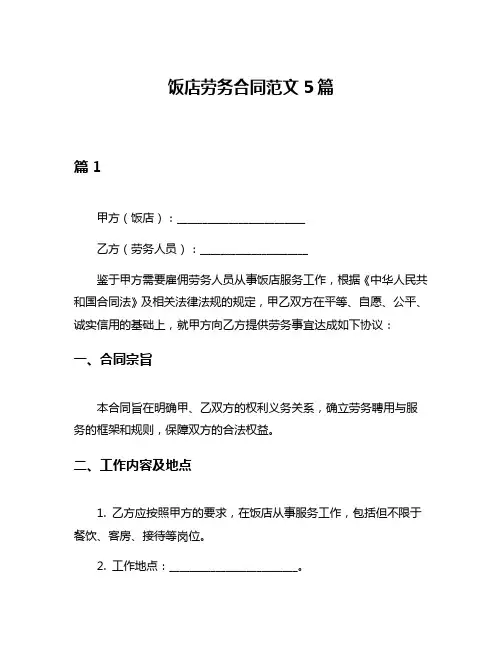 饭店劳务合同范文 5 篇

篇 1

甲方（饭店）：________________________

乙方（劳务人员）：____________________

鉴于甲方需要雇佣劳务人员从事饭店服务工作，根据《中华人民共和国合同法》及相关法律法规的规定，甲乙双方在平等、自愿、公平、诚实信用的基础上，就甲方向乙方提供劳务事宜达成如下协议：

一、合同宗旨

本合同旨在明确甲、乙双方的权利义务关系，确立劳务聘用与服务的框架和规则，保障双方的合法权益。

二、工作内容及地点

1. 乙方应按照甲方的要求，在饭店从事服务工作，包括但不限于餐饮、客房、接待等岗位。

2. 工作地点：________________________。